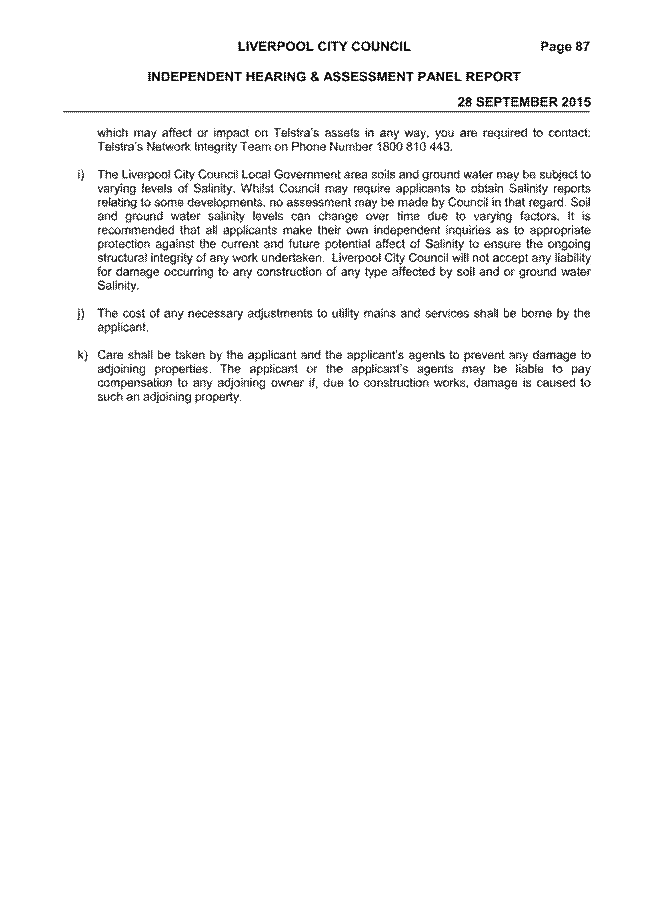 LIVERPOOL CITY COUNCIL Page 87

INDEPENDENT HEARING & ASSESSMENT PANEL REPORT

28 SEPTEMBER 2015

which may affect or impact on Telstra's assets in any way, you are required to contact: Telstra's Network Integrity Team on Phone Number 1800 810 443.

i) The Liverpool City Council Local Government area soils and ground water may be subject to varying levels of Salinity. Whilst Council may require applicants to obtain Salinity reports relating to some developments, no assessment may be made by Council in that regard. Soil and ground water salinity levels can change over time due to varying factors. It is recommended that all applicants make their own independent inquiries as to appropriate protection against the current and future potential affect of Salinity to ensure the ongoing structural integrity of any work undertaken. Liverpool City Council will not accept any liability for damage occurring to any construction of any type affected by soil and or ground water Salinity.

j) The cost of any necessary adjustments to utility mains and services shall be borne by the applicant.

k) Care shall be taken by the applicant and the applicant's agents to prevent any damage to adjoining properties. The applicant or the applicant's agents may be liable to pay compensation to any adjoining owner if, due to construction works, damage is caused to such an adjoining property.